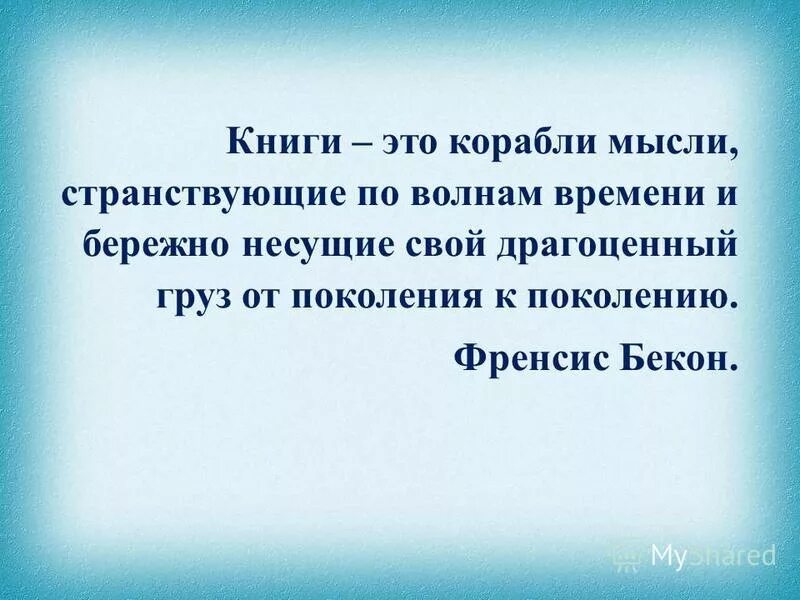 Книги – это корабли мысли, странствующие по волнам времени и бережно несущие свой драгоценный груз от поколения к поколению.

Френсис Бекон.

MyShared